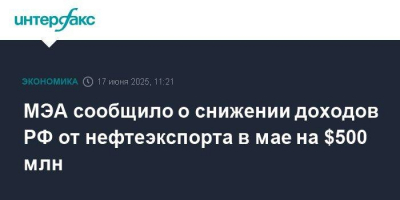 интерфакс

ЭКОНОМИКА 17 июня 2025, 11:21

МЭА сообщило о снижении доходов РФ от нефтеэкспорта в мае на \$500 млн